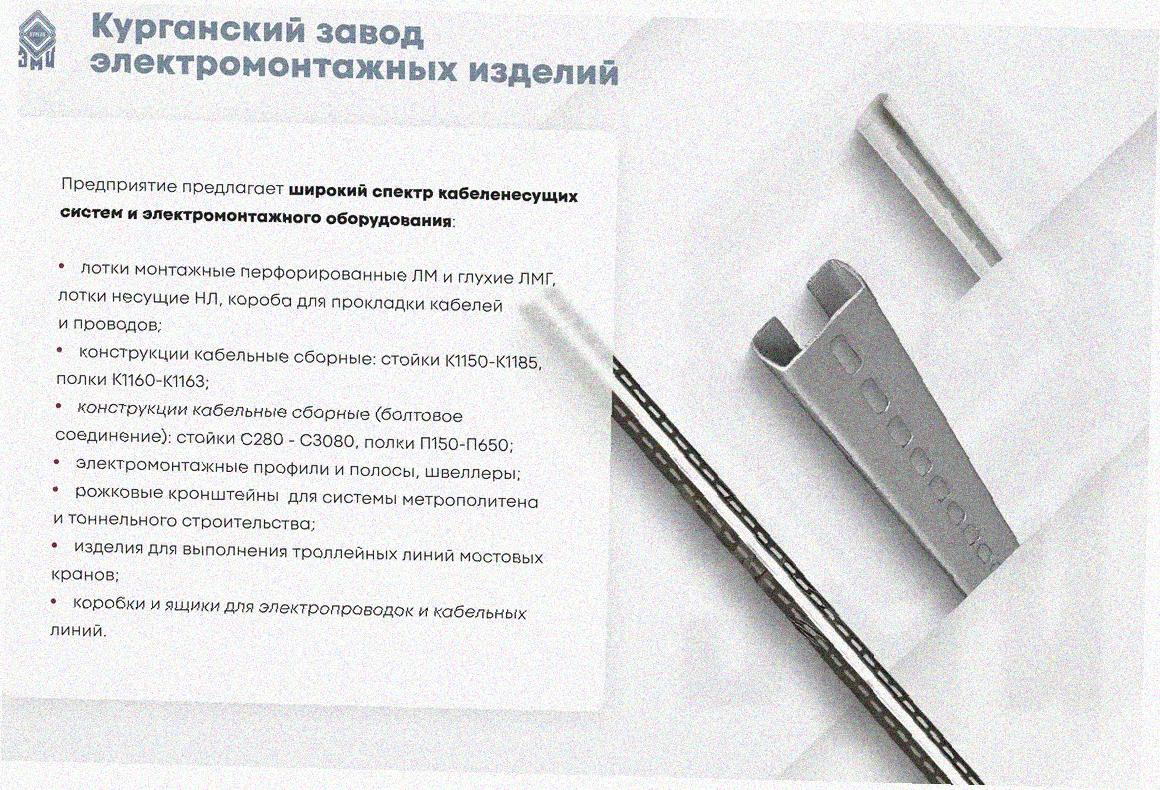 ЗМИ

Курганский завод электромонтажных изделий

Предприятие предлагает широкий спектр кабеленесущих систем и электромонтажного оборудования:

• лотки монтажные перфорированные ЛМ и глухие ЛМГ, лотки несущие НЛ, короба для прокладки кабелей и проводов;
• конструкции кабельные сборные: стойки К1150-К1185, полки К1160-К1163;
• конструкции кабельные сборные (болтовое соединение): стойки С280 - С3080, полки П150-П650;
• электромонтажные профили и полосы, швеллеры;
• рожковые кронштейны для системы метрополитена и тоннельного строительства;
• изделия для выполнения троллейных линий мостовых кранов;
• коробки и ящики для электропроводок и кабельных линий.